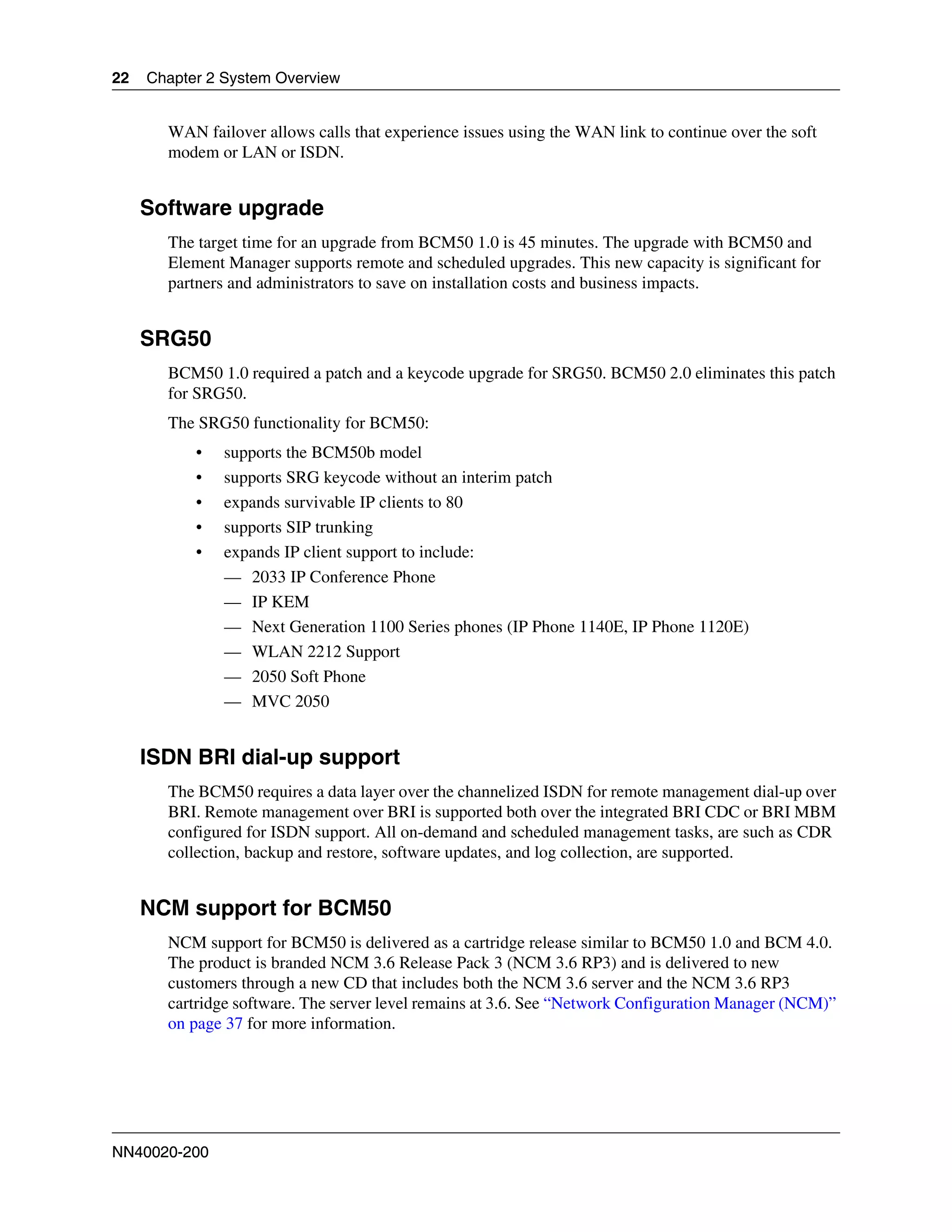 22 Chapter 2 System Overview

WAN failover allows calls that experience issues using the WAN link to continue over the soft modem or LAN or ISDN.

Software upgrade

The target time for an upgrade from BCM50 1.0 is 45 minutes. The upgrade with BCM50 and Element Manager supports remote and scheduled upgrades. This new capacity is significant for partners and administrators to save on installation costs and business impacts.

SRG50

BCM50 1.0 required a patch and a keycode upgrade for SRG50. BCM50 2.0 eliminates this patch for SRG50.

The SRG50 functionality for BCM50:

• supports the BCM50b model
• supports SRG keycode without an interim patch
• expands survivable IP clients to 80
• supports SIP trunking
• expands IP client support to include:
— 2033 IP Conference Phone
— IP KEM
— Next Generation 1100 Series phones (IP Phone 1140E, IP Phone 1120E)
— WLAN 2212 Support
— 2050 Soft Phone
— MVC 2050

ISDN BRI dial-up support

The BCM50 requires a data layer over the channelized ISDN for remote management dial-up over BRI. Remote management over BRI is supported both over the integrated BRI CDC or BRI MBM configured for ISDN support. All on-demand and scheduled management tasks, are such as CDR collection, backup and restore, software updates, and log collection, are supported.

NCM support for BCM50

NCM support for BCM50 is delivered as a cartridge release similar to BCM50 1.0 and BCM 4.0. The product is branded NCM 3.6 Release Pack 3 (NCM 3.6 RP3) and is delivered to new customers through a new CD that includes both the NCM 3.6 server and the NCM 3.6 RP3 cartridge software. The server level remains at 3.6. See “Network Configuration Manager (NCM)” on page 37 for more information.

NN40020-200